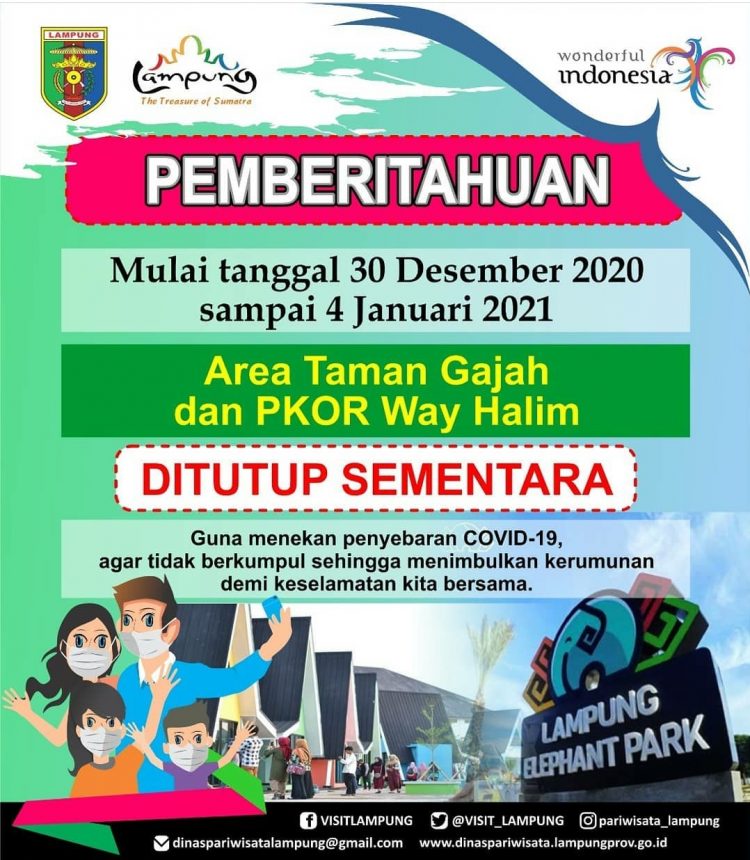 LAMPUNG

Lampung
The Treasure of Sumatra

wonderful
indonesia

PEMBERITAHUAN

Mulai tanggal 30 Desember 2020
sampai 4 Januari 2021

Area Taman Gajah
dan PKOR Way Halim

DITUTUP SEMENTARA

Guna menekan penyebaran COVID-19, agar tidak berkumpul sehingga menimbulkan kerumunan demi keselamatan kita bersama.

LAMPUNG
ELEPHANT PARK

VISITLAMPUNG @VISIT_LAMPUNG pariwisata_lampung
dinaspariwisatalampung@gmail.com www.dinaspariwisata.lampungprov.go.id